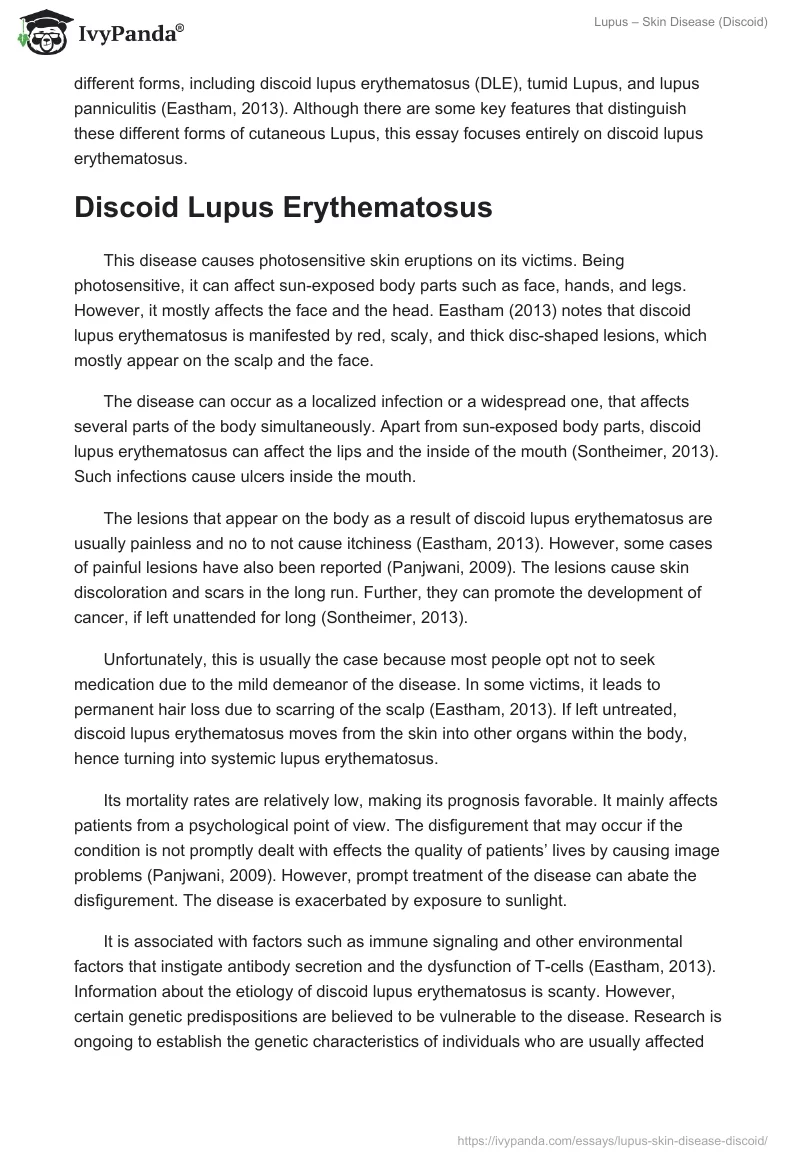 IvyPanda®

Lupus – Skin Disease (Discoid)

different forms, including discoid lupus erythematosus (DLE), tumid Lupus, and lupus panniculitis (Eastham, 2013). Although there are some key features that distinguish these different forms of cutaneous Lupus, this essay focuses entirely on discoid lupus erythematosus.

Discoid Lupus Erythematosus

This disease causes photosensitive skin eruptions on its victims. Being photosensitive, it can affect sun-exposed body parts such as face, hands, and legs. However, it mostly affects the face and the head. Eastham (2013) notes that discoid lupus erythematosus is manifested by red, scaly, and thick disc-shaped lesions, which mostly appear on the scalp and the face.

The disease can occur as a localized infection or a widespread one, that affects several parts of the body simultaneously. Apart from sun-exposed body parts, discoid lupus erythematosus can affect the lips and the inside of the mouth (Sontheimer, 2013). Such infections cause ulcers inside the mouth.

The lesions that appear on the body as a result of discoid lupus erythematosus are usually painless and no to not cause itchiness (Eastham, 2013). However, some cases of painful lesions have also been reported (Panjwani, 2009). The lesions cause skin discoloration and scars in the long run. Further, they can promote the development of cancer, if left unattended for long (Sontheimer, 2013).

Unfortunately, this is usually the case because most people opt not to seek medication due to the mild demeanor of the disease. In some victims, it leads to permanent hair loss due to scarring of the scalp (Eastham, 2013). If left untreated, discoid lupus erythematosus moves from the skin into other organs within the body, hence turning into systemic lupus erythematosus.

Its mortality rates are relatively low, making its prognosis favorable. It mainly affects patients from a psychological point of view. The disfigurement that may occur if the condition is not promptly dealt with effects the quality of patients' lives by causing image problems (Panjwani, 2009). However, prompt treatment of the disease can abate the disfigurement. The disease is exacerbated by exposure to sunlight.

It is associated with factors such as immune signaling and other environmental factors that instigate antibody secretion and the dysfunction of T-cells (Eastham, 2013). Information about the etiology of discoid lupus erythematosus is scanty. However, certain genetic predispositions are believed to be vulnerable to the disease. Research is ongoing to establish the genetic characteristics of individuals who are usually affected

https://ivypanda.com/essays/lupus-skin-disease-discoid/